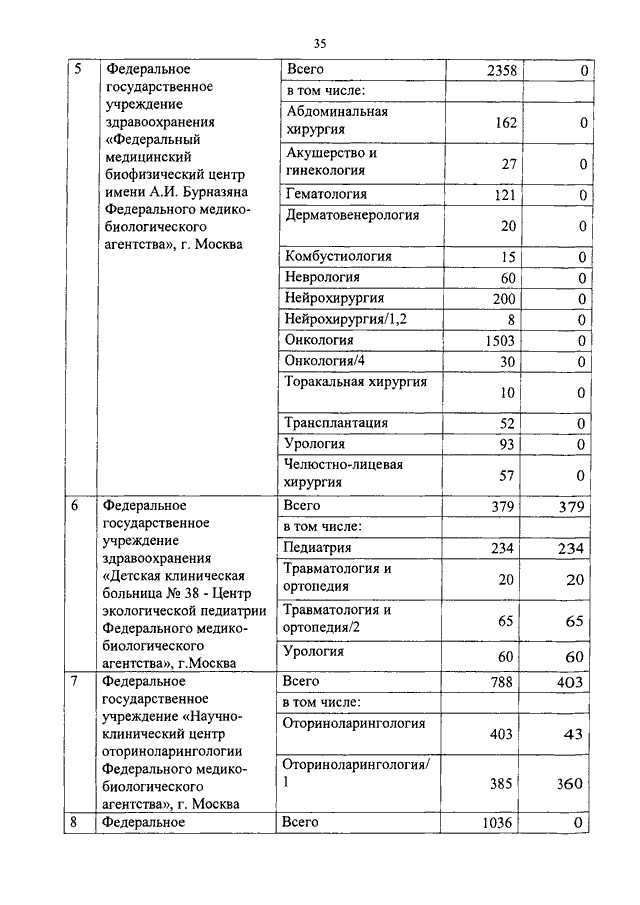 35

| | | | | |
|---|---|---|---|---|
| 5 | Федеральное государственное учреждение здравоохранения «Федеральный медицинский биофизический центр имени А.И. Бурназяна Федерального медико-биологического агентства», г. Москва | Всего | 2358 | 0 |
| | | в том числе: | | |
| | | Абдоминальная хирургия | 162 | 0 |
| | | Акушерство и гинекология | 27 | 0 |
| | | Гематология | 121 | 0 |
| | | Дерматовенерология | 20 | 0 |
| | | Комбустиология | 15 | 0 |
| | | Неврология | 60 | 0 |
| | | Нейрохирургия | 200 | 0 |
| | | Нейрохирургия/1,2 | 8 | 0 |
| | | Онкология | 1503 | 0 |
| | | Онкология/4 | 30 | 0 |
| | | Торакальная хирургия | 10 | 0 |
| | | Трансплантация | 52 | 0 |
| | | Урология | 93 | 0 |
| | | Челюстно-лицевая хирургия | 57 | 0 |
| 6 | Федеральное государственное учреждение здравоохранения «Детская клиническая больница № 38 - Центр экологической педиатрии Федерального медико-биологического агентства», г.Москва | Всего | 379 | 379 |
| | | в том числе: | | |
| | | Педиатрия | 234 | 234 |
| | | Травматология и ортопедия | 20 | 20 |
| | | Травматология и ортопедия/2 | 65 | 65 |
| | | Урология | 60 | 60 |
| 7 | Федеральное государственное учреждение «Научно-клинический центр оториноларингологии Федерального медико-биологического агентства», г. Москва | Всего | 788 | 403 |
| | | в том числе: | | |
| | | Оториноларингология | 403 | 43 |
| | | Оториноларингология/1 | 385 | 360 |
| 8 | Федеральное | Всего | 1036 | 0 |